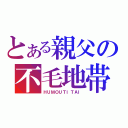 とある親父の
不毛地帯
HUMOUTI TAI